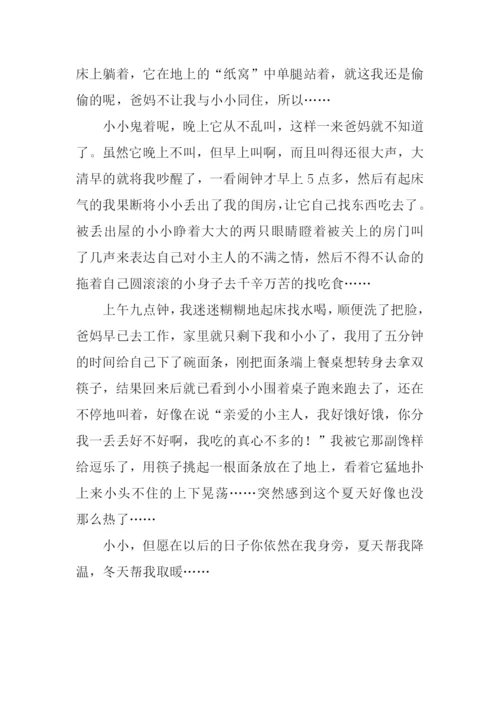 床上躺着，它在地上的“纸窝”中单腿站着，就这我还是偷偷的呢，爸妈不让我与小小同住，所以……

小小鬼着呢，晚上它从不乱叫，这样一来爸妈就不知道了。虽然它晚上不叫，但早上叫啊，而且叫得还很大声，大清早的就将我吵醒了，一看闹钟才早上5点多，然后有起床气的我果断将小小丢出了我的闺房，让它自己找东西吃去了。被丢出屋的小小睁着大大的两只眼睛瞪着被关上的房门叫了几声来表达自己对小主人的不满之情，然后不得不认命的拖着自己圆滚滚的小身子去千辛万苦的找吃食……

上午九点钟，我迷迷糊糊地起床找水喝，顺便洗了把脸，爸妈早已去工作，家里就只剩下我和小小了，我用了五分钟的时间给自己下了碗面条，刚把面条端上餐桌想转身去拿双筷子，结果回来后就已看到小小围着桌子跑来跑去了，还在不停地叫着，好像在说“亲爱的小主人，我好饿好饿，你分我一丢丢好不好啊，我吃的真心不多的！”我被它那副馋样给逗乐了，用筷子挑起一根面条放在了地上，看着它猛地扑上来小头不住的上下晃荡……突然感到这个夏天好像也没那么热了……

小小，但愿在以后的日子你依然在我身旁，夏天帮我降温，冬天帮我取暖……